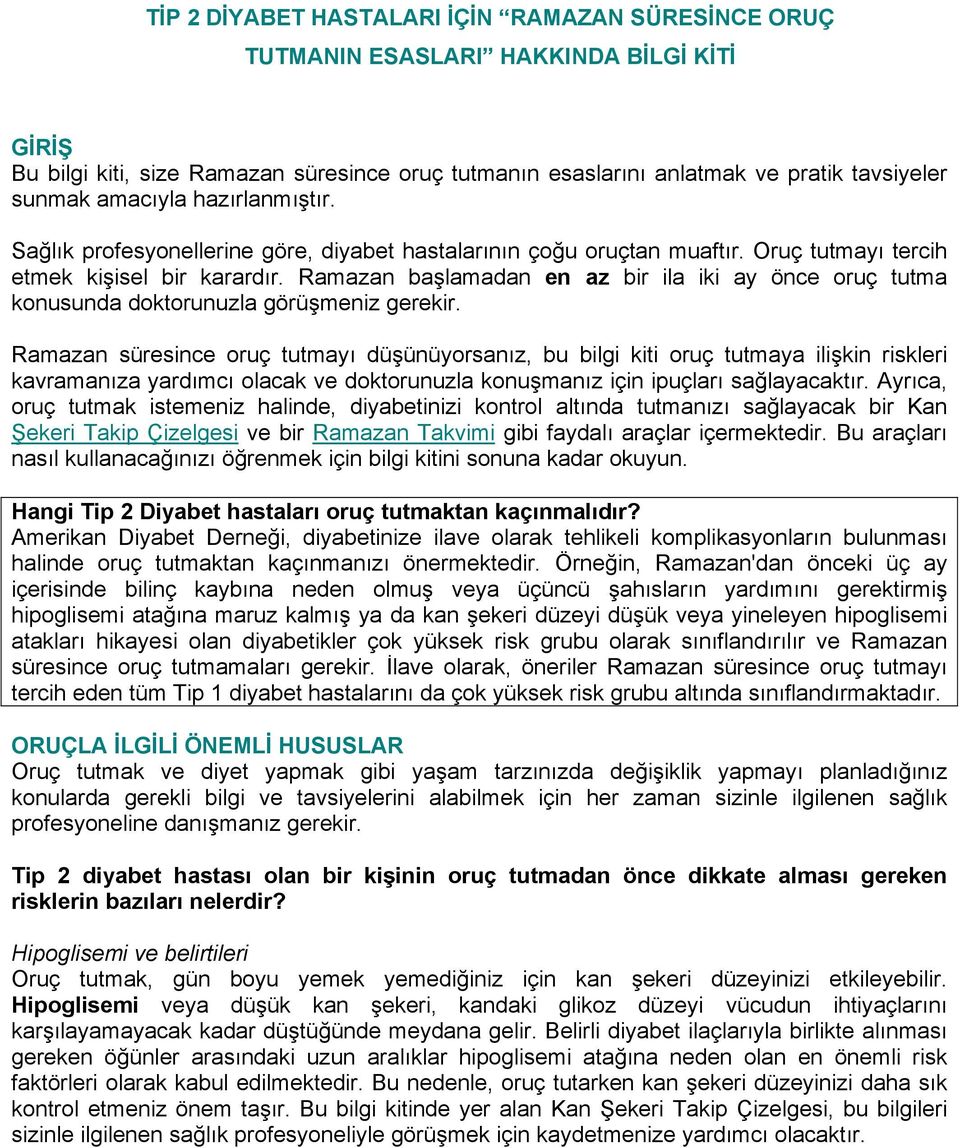 TİP 2 DİYABET HASTALARI İÇİN “RAMAZAN SÜRESİNCE ORUÇ TUTMANIN ESASLARI” HAKKINDA BİLGİ KİTİ

GİRİŞ
Bu bilgi kiti, size Ramazan süresince oruç tutmanın esaslarını anlatmak ve pratik tavsiyeler sunmak amacıyla hazırlanmıştır.

Sağlık profesyonellerine göre, diyabet hastalarının çoğu oruçtan muaftır. Oruç tutmayı tercih etmek kişisel bir karardır. Ramazan başlamadan en az bir ila iki ay önce oruç tutma konusunda doktorunuzla görüşmeniz gerekir.

Ramazan süresince oruç tutmayı düşünüyorsanız, bu bilgi kiti oruç tutmaya ilişkin riskleri kavramanıza yardımcı olacak ve doktorunuzla konuşmanız için ipuçları sağlayacaktır. Ayrıca, oruç tutmak istemeniz halinde, diyabetinizi kontrol altında tutmanızı sağlayacak bir Kan Şekeri Takip Çizelgesi ve bir Ramazan Takvimi gibi faydalı araçlar içermektedir. Bu araçları nasıl kullanacağınızı öğrenmek için bilgi kitini sonuna kadar okuyun.

Hangi Tip 2 Diyabet hastaları oruç tutmaktan kaçınmalıdır?
Amerikan Diyabet Derneği, diyabetinize ilave olarak tehlikeli komplikasyonların bulunması halinde oruç tutmaktan kaçınmanızı önermektedir. Örneğin, Ramazan'dan önceki üç ay içerisinde bilinç kaybına neden olmuş veya üçüncü şahısların yardımını gerektirmiş hipoglisemi atağına maruz kalmış ya da kan şekeri düzeyi düşük veya yineleyen hipoglisemi atakları hikayesi olan diyabetikler çok yüksek risk grubu olarak sınıflandırılır ve Ramazan süresince oruç tutmamaları gerekir. İlave olarak, öneriler Ramazan süresince oruç tutmayı tercih eden tüm Tip 1 diyabet hastalarını da çok yüksek risk grubu altında sınıflandırmaktadır.

ORUÇLA İLGİLİ ÖNEMLİ HUSUSLAR
Oruç tutmak ve diyet yapmak gibi yaşam tarzınızda değişiklik yapmayı planladığınız konularda gerekli bilgi ve tavsiyelerini alabilmek için her zaman sizinle ilgilenen sağlık profesyoneline danışmanız gerekir.

Tip 2 diyabet hastası olan bir kişinin oruç tutmadan önce dikkate alması gereken risklerin bazıları nelerdir?

Hipoglisemi ve belirtileri
Oruç tutmak, gün boyu yemek yemediğiniz için kan şekeri düzeyinizi etkileyebilir. Hipoglisemi veya düşük kan şekeri, kandaki glikoz düzeyi vücudun ihtiyaçlarını karşılayamayacak kadar düştüğünde meydana gelir. Belirli diyabet ilaçlarıyla birlikte alınması gereken öğünler arasındaki uzun aralıklar hipoglisemi atağına neden olan en önemli risk faktörleri olarak kabul edilmektedir. Bu nedenle, oruç tutarken kan şekeri düzeyinizi daha sık kontrol etmeniz önem taşır. Bu bilgi kitinde yer alan Kan Şekeri Takip Çizelgesi, bu bilgileri sizinle ilgilenen sağlık profesyoneliyle görüşmek için kaydetmenize yardımcı olacaktır.